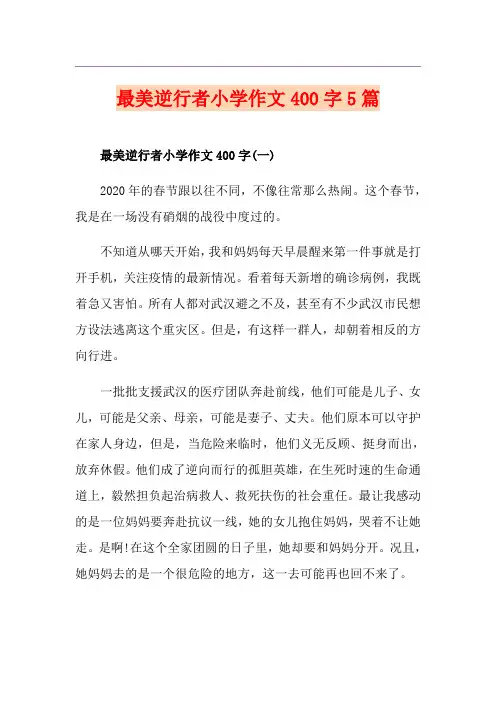 最美逆行者小学作文400字5篇

最美逆行者小学作文400字(一)

2020年的春节跟以往不同，不像往常那么热闹。这个春节，我是在一场没有硝烟的战役中度过的。

不知道从哪天开始，我和妈妈每天早晨醒来第一件事就是打开手机，关注疫情的最新情况。看着每天新增的确诊病例，我既着急又害怕。所有人都对武汉避之不及，甚至有不少武汉市民想方设法逃离这个重灾区。但是，有这样一群人，却朝着相反的方向行进。

一批批支援武汉的医疗团队奔赴前线，他们可能是儿子、女儿，可能是父亲、母亲，可能是妻子、丈夫。他们原本可以守护在家人身边，但是，当危险来临时，他们义无反顾、挺身而出，放弃休假。他们成了逆向而行的孤胆英雄，在生死时速的生命通道上，毅然担负起治病救人、救死扶伤的社会重任。最让我感动的是一位妈妈要奔赴抗议一线，她的女儿抱住妈妈，哭着不让她走。是啊!在这个全家团圆的日子里，她却要和妈妈分开。况且，她妈妈去的是一个很危险的地方，这一去可能再也回不来了。